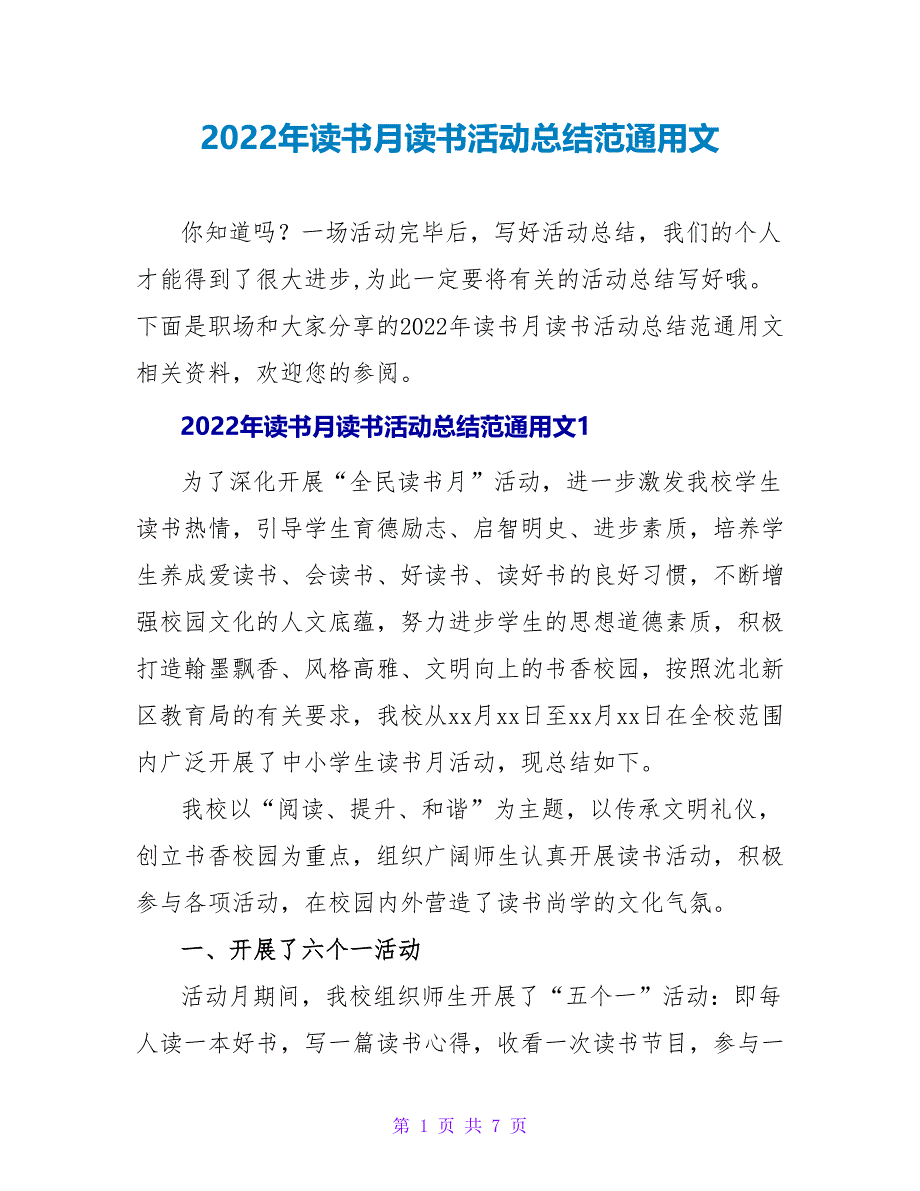 2022年读书月读书活动总结范通用文

你知道吗？一场活动完毕后，写好活动总结，我们的个人才能得到了很大进步,为此一定要将有关的活动总结写好哦。下面是职场和大家分享的2022年读书月读书活动总结范通用文相关资料，欢迎您的参阅。

2022年读书月读书活动总结范通用文1

为了深化开展“全民读书月”活动，进一步激发我校学生读书热情，引导学生育德励志、启智明史、进步素质，培养学生养成爱读书、会读书、好读书、读好书的良好习惯，不断增强校园文化的人文底蕴，努力进步学生的思想道德素质，积极打造翰墨飘香、风格高雅、文明向上的书香校园，按照沈北新区教育局的有关要求，我校从xx月xx日至xx月xx日在全校范围内广泛开展了中小学生读书月活动，现总结如下。

我校以“阅读、提升、和谐”为主题，以传承文明礼仪，创立书香校园为重点，组织广阔师生认真开展读书活动，积极参与各项活动，在校园内外营造了读书尚学的文化气氛。

一、开展了六个一活动

活动月期间，我校组织师生开展了“五个一”活动：即每人读一本好书，写一篇读书心得，收看一次读书节目，参与一

第 1 页 共 7 页